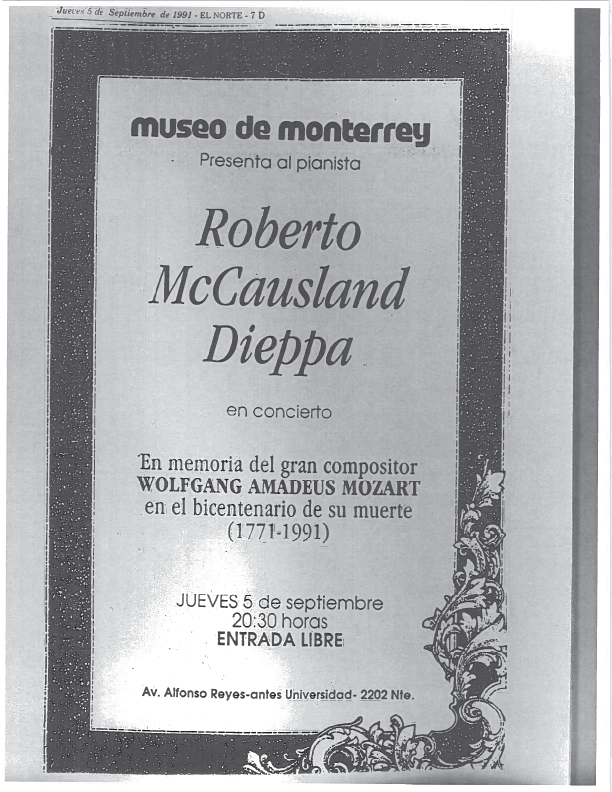 Jueves 5 de Septiembre de 1991 - EL NORTE - 7 D

museo de monterrey

Presenta al pianista

Roberto McCausland Dieppa

en concierto

En memoria del gran compositor WOLFGANG AMADEUS MOZART en el bicentenario de su muerte (1771-1991)

JUEVES 5 de septiembre
20:30 horas
ENTRADA LIBRE

Av. Alfonso Reyes-antes Universidad- 2202 Nte.